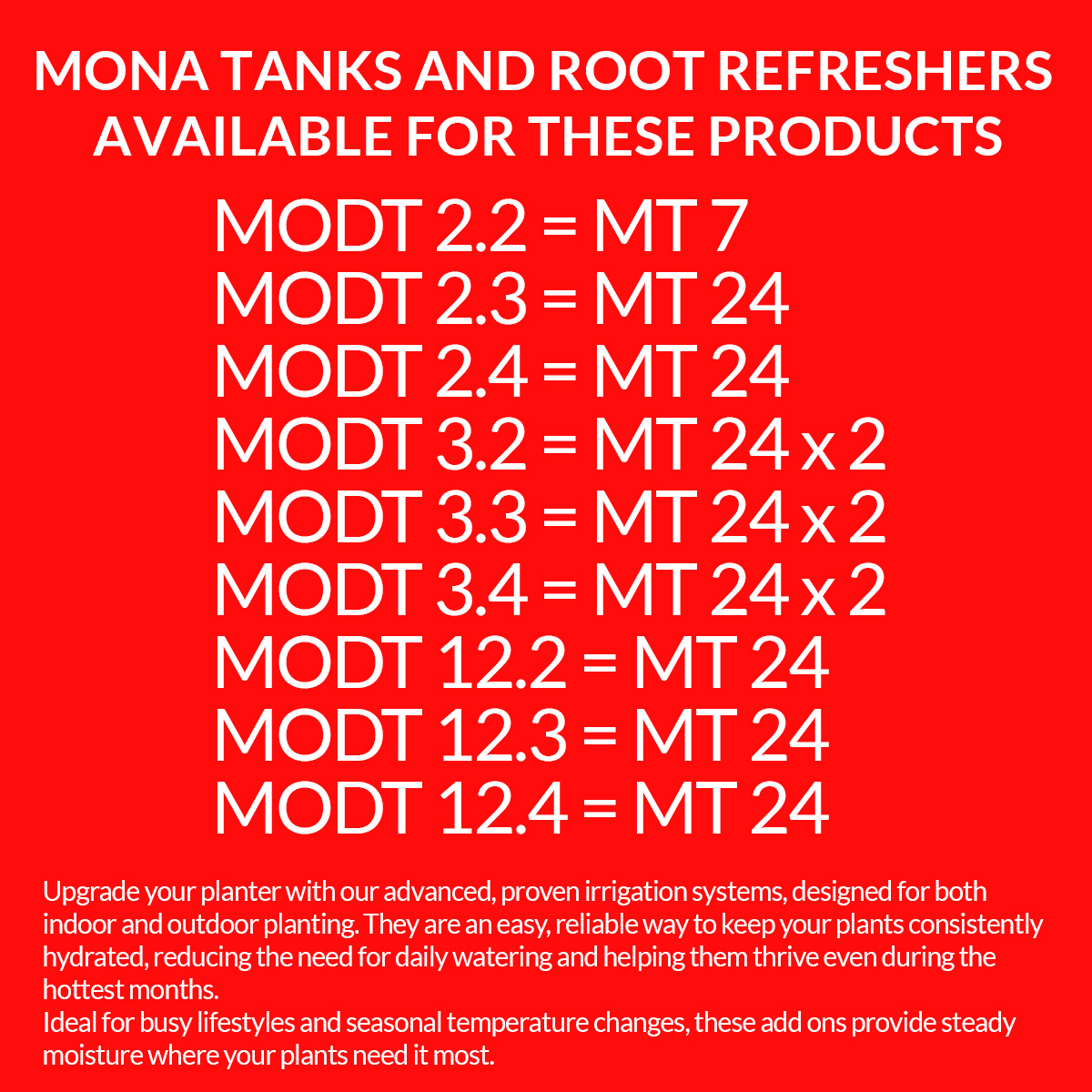 MONA TANKS AND ROOT REFRESHERS AVAILABLE FOR THESE PRODUCTS

MODT 2.2 = MT 7
MODT 2.3 = MT 24
MODT 2.4 = MT 24
MODT 3.2 = MT 24 x 2
MODT 3.3 = MT 24 x 2
MODT 3.4 = MT 24 x 2
MODT 12.2 = MT 24
MODT 12.3 = MT 24
MODT 12.4 = MT 24

Upgrade your planter with our advanced, proven irrigation systems, designed for both indoor and outdoor planting. They are an easy, reliable way to keep your plants consistently hydrated, reducing the need for daily watering and helping them thrive even during the hottest months.
Ideal for busy lifestyles and seasonal temperature changes, these add ons provide steady moisture where your plants need it most.